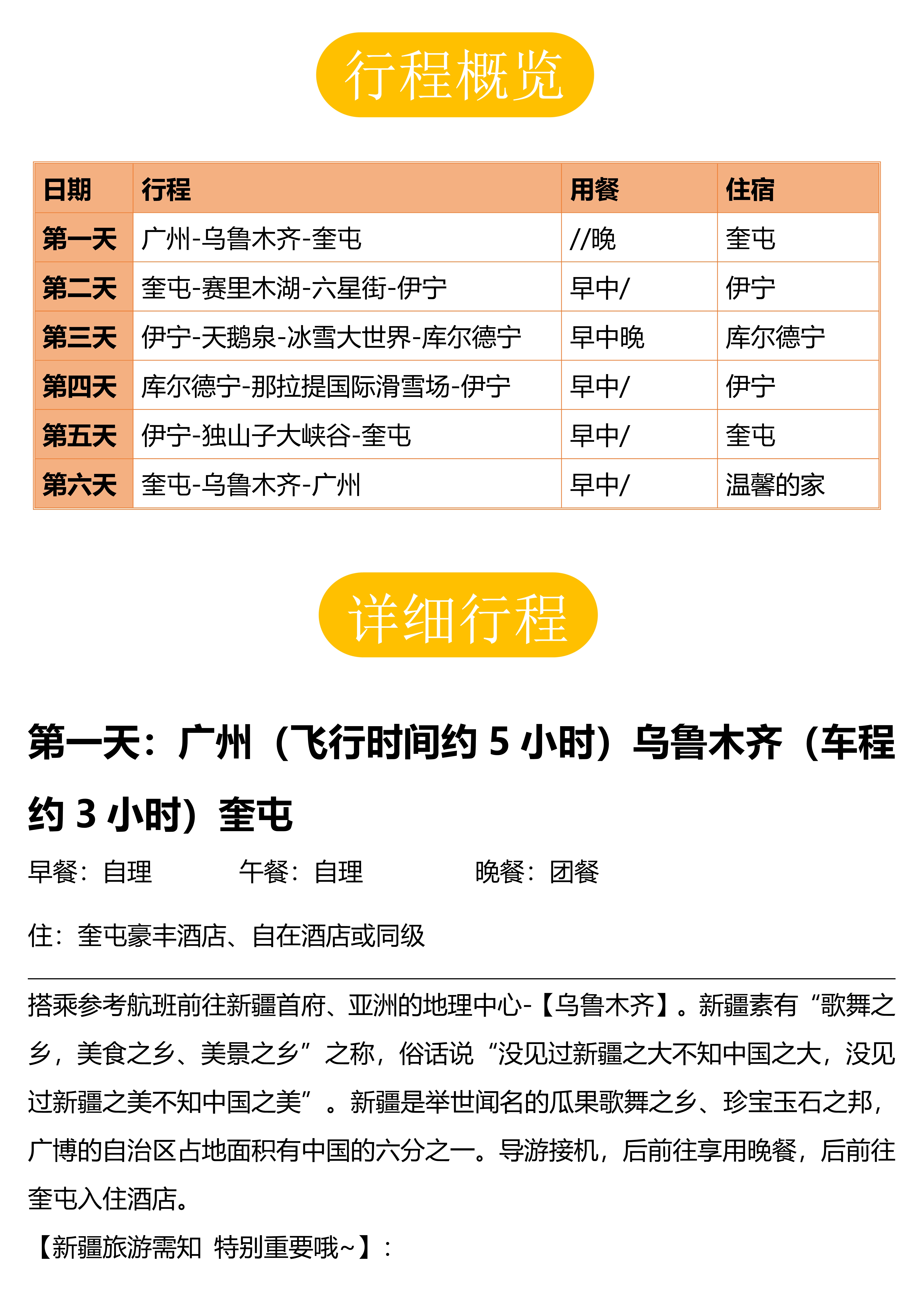 行程概览

| 日期 | 行程 | 用餐 | 住宿 |
|---|---|---|---|
| 第一天 | 广州-乌鲁木齐-奎屯 | //晚 | 奎屯 |
| 第二天 | 奎屯-赛里木湖-六星街-伊宁 | 早中/ | 伊宁 |
| 第三天 | 伊宁-天鹅泉-冰雪大世界-库尔德宁 | 早中晚 | 库尔德宁 |
| 第四天 | 库尔德宁-那拉提国际滑雪场-伊宁 | 早中/ | 伊宁 |
| 第五天 | 伊宁-独山子大峡谷-奎屯 | 早中/ | 奎屯 |
| 第六天 | 奎屯-乌鲁木齐-广州 | 早中/ | 温馨的家 |

详细行程

第一天：广州（飞行时间约 5 小时）乌鲁木齐（车程约 3 小时）奎屯

早餐：自理 午餐：自理 晚餐：团餐

住：奎屯豪丰酒店、自在酒店或同级

搭乘参考航班前往新疆首府、亚洲的地理中心-【乌鲁木齐】。新疆素有“歌舞之乡，美食之乡、美景之乡”之称，俗话说“没见过新疆之大不知中国之大，没见过新疆之美不知中国之美”。新疆是举世闻名的瓜果歌舞之乡、珍宝玉石之邦，广博的自治区占地面积有中国的六分之一。导游接机，后前往享用晚餐，后前往奎屯入住酒店。

【新疆旅游需知 特别重要哦~】：